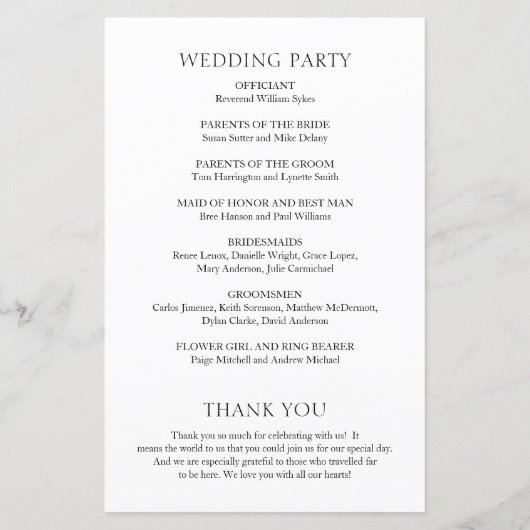 WEDDING PARTY

OFFICIANT
Reverend William Sykes

PARENTS OF THE BRIDE
Susan Sutter and Mike Delany

PARENTS OF THE GROOM
Tom Harrington and Lynette Smith

MAID OF HONOR AND BEST MAN
Bree Hanson and Paul Williams

BRIDESMAIDS
Renee Lenox, Danielle Wright, Grace Lopez, Mary Anderson, Julie Carmichael

GROOMSMEN
Carlos Jimenez, Keith Sorenson, Matthew McDermott, Dylan Clarke, David Anderson

FLOWER GIRL AND RING BEARER
Paige Mitchell and Andrew Michael

THANK YOU

Thank you so much for celebrating with us! It means the world to us that you could join us for our special day. And we are especially grateful to those who travelled far to be here. We love you with all our hearts!